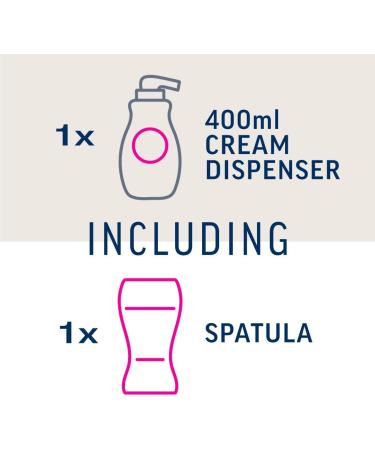 1x

400ml
CREAM
DISPENSER

INCLUDING

1x

SPATULA